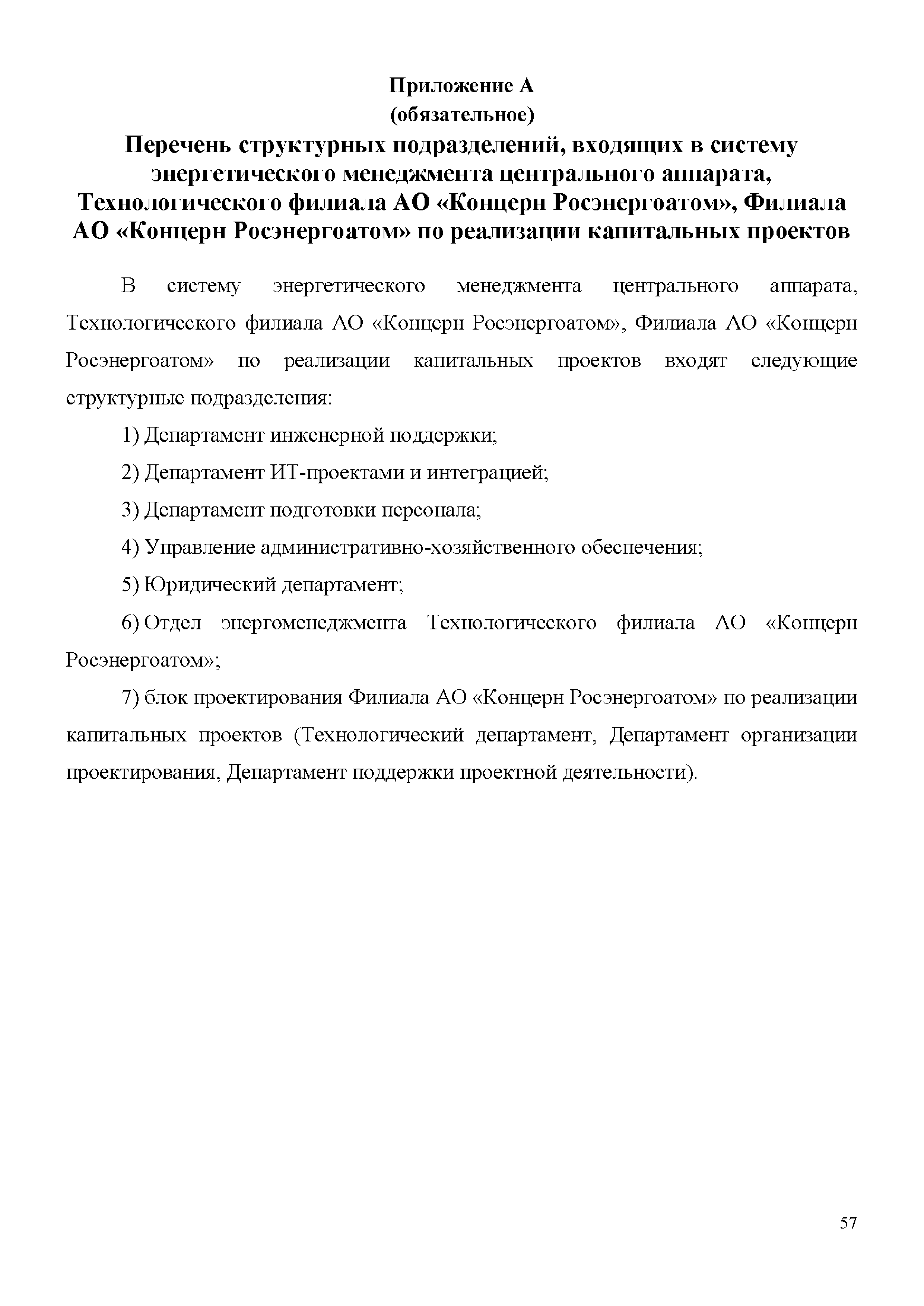 Приложение А
(обязательное)

Перечень структурных подразделений, входящих в систему энергетического менеджмента центрального аппарата, Технологического филиала АО «Концерн Росэнергоатом», Филиала АО «Концерн Росэнергоатом» по реализации капитальных проектов

В систему энергетического менеджмента центрального аппарата, Технологического филиала АО «Концерн Росэнергоатом», Филиала АО «Концерн Росэнергоатом» по реализации капитальных проектов входят следующие структурные подразделения:

1) Департамент инженерной поддержки;

2) Департамент ИТ-проектами и интеграцией;

3) Департамент подготовки персонала;

4) Управление административно-хозяйственного обеспечения;

5) Юридический департамент;

6) Отдел энергоменеджмента Технологического филиала АО «Концерн Росэнергоатом»;

7) блок проектирования Филиала АО «Концерн Росэнергоатом» по реализации капитальных проектов (Технологический департамент, Департамент организации проектирования, Департамент поддержки проектной деятельности).

57